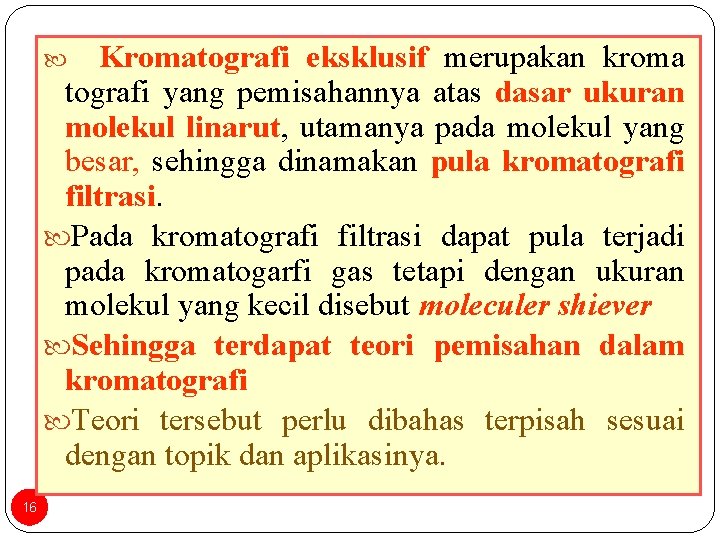 Kromatografi eksklusif merupakan kroma tografi yang pemisahannya atas dasar ukuran molekul linarut, utamanya pada molekul yang besar, sehingga dinamakan pula kromatografi filtrasi.

Pada kromatografi filtrasi dapat pula terjadi pada kromatogarfi gas tetapi dengan ukuran molekul yang kecil disebut moleculer shiever

Sehingga terdapat teori pemisahan dalam kromatografi

Teori tersebut perlu dibahas terpisah sesuai dengan topik dan aplikasinya.

16